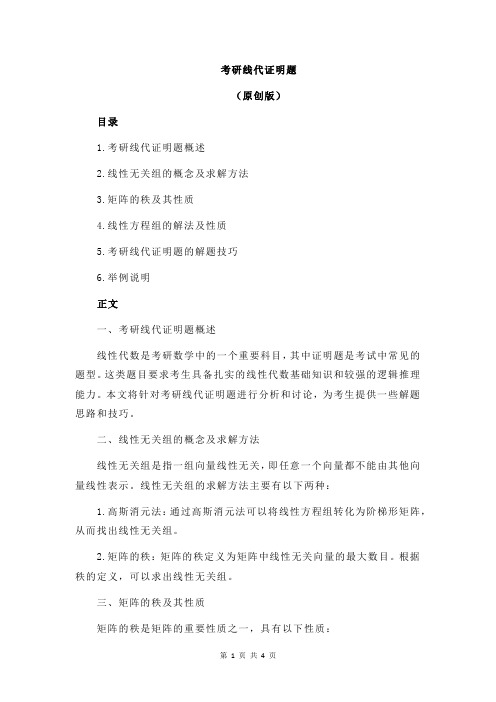 考研线代证明题

（原创版）

目录

1.考研线代证明题概述

2.线性无关组的概念及求解方法

3.矩阵的秩及其性质

4.线性方程组的解法及性质

5.考研线代证明题的解题技巧

6.举例说明

正文

一、考研线代证明题概述

线性代数是考研数学中的一个重要科目，其中证明题是考试中常见的题型。这类题目要求考生具备扎实的线性代数基础知识和较强的逻辑推理能力。本文将针对考研线代证明题进行分析和讨论，为考生提供一些解题思路和技巧。

二、线性无关组的概念及求解方法

线性无关组是指一组向量线性无关，即任意一个向量都不能由其他向量线性表示。线性无关组的求解方法主要有以下两种：

1.高斯消元法：通过高斯消元法可以将线性方程组转化为阶梯形矩阵，从而找出线性无关组。

2.矩阵的秩：矩阵的秩定义为矩阵中线性无关向量的最大数目。根据秩的定义，可以求出线性无关组。

三、矩阵的秩及其性质

矩阵的秩是矩阵的重要性质之一，具有以下性质：

第 1 页 共 4 页